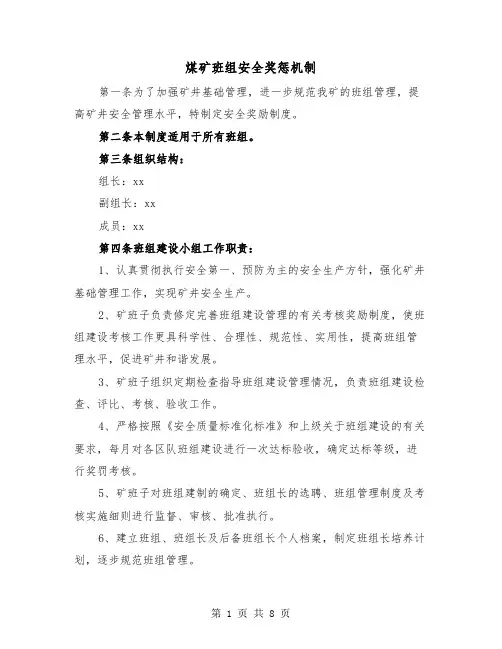 煤矿班组安全奖惩机制

第一条为了加强矿井基础管理，进一步规范我矿的班组管理，提高矿井安全管理水平，特制定安全奖励制度。

第二条本制度适用于所有班组。

第三条组织结构：

组长：xx

副组长：xx

成员：xx

第四条班组建设小组工作职责：

1、认真贯彻执行安全第一、预防为主的安全生产方针，强化矿井基础管理工作，实现矿井安全生产。

2、矿班子负责修定完善班组建设管理的有关考核奖励制度，使班组建设考核工作更具科学性、合理性、规范性、实用性，提高班组管理水平，促进矿井和谐发展。

3、矿班子组织定期检查指导班组建设管理情况，负责班组建设检查、评比、考核、验收工作。

4、严格按照《安全质量标准化标准》和上级关于班组建设的有关要求，每月对各区队班组建设进行一次达标验收，确定达标等级，进行奖罚考核。

5、矿班子对班组建制的确定、班组长的选聘、班组管理制度及考核实施细则进行监督、审核、批准执行。

6、建立班组、班组长及后备班组长个人档案，制定班组长培养计划，逐步规范班组管理。

第 1 页 共 8 页